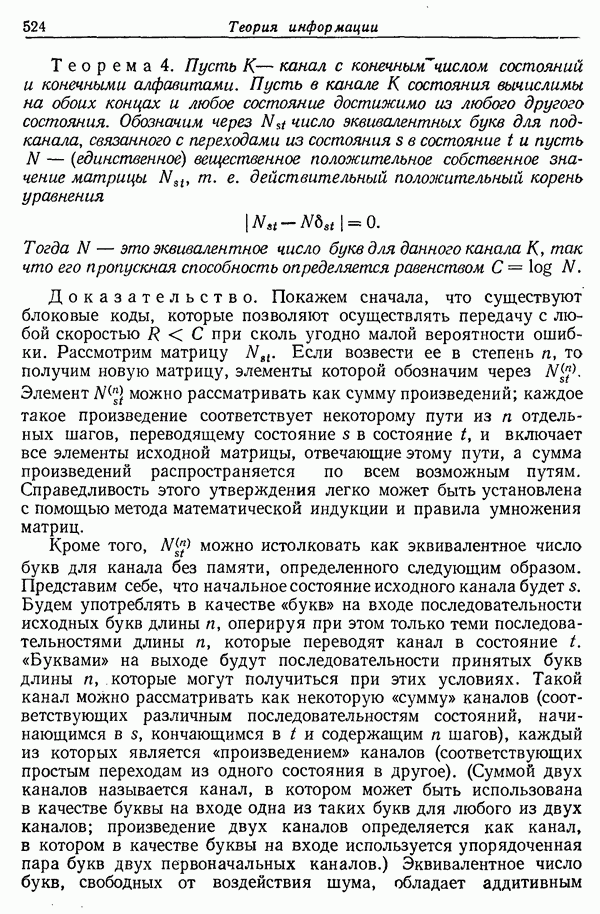 524 Теория информации

Теорема 4. Пусть $K$— канал с конечным числом состояний и конечными алфавитами. Пусть в канале $K$ состояния вычислимы на обоих концах и любое состояние достижимо из любого другого состояния. Обозначим через $N_{st}$ число эквивалентных букв для подканала, связанного с переходами из состояния $s$ в состояние $t$ и пусть $N$ — (единственное) вещественное положительное собственное значение матрицы $N_{st}$, т. е. действительный положительный корень уравнения

$|N_{st} - N\delta_{st}| = 0.$

Тогда $N$ — это эквивалентное число букв для данного канала $K$, так что его пропускная способность определяется равенством $C = \log N$.

Доказательство. Покажем сначала, что существуют блоковые коды, которые позволяют осуществлять передачу с любой скоростью $R < C$ при сколь угодно малой вероятности ошибки. Рассмотрим матрицу $N_{st}$. Если возвести ее в степень $n$, то получим новую матрицу, элементы которой обозначим через $N_{st}^{(n)}$. Элемент $N_{st}^{(n)}$ можно рассматривать как сумму произведений; каждое такое произведение соответствует некоторому пути из $n$ отдельных шагов, переводящему состояние $s$ в состояние $t$, и включает все элементы исходной матрицы, отвечающие этому пути, а сумма произведений распространяется по всем возможным путям. Справедливость этого утверждения легко может быть установлена с помощью метода математической индукции и правила умножения матриц.

Кроме того, $N_{st}^{(n)}$ можно истолковать как эквивалентное число букв для канала без памяти, определенного следующим образом. Представим себе, что начальное состояние исходного канала будет $s$. Будем употреблять в качестве «букв» на входе последовательности исходных букв длины $n$, оперируя при этом только теми последовательностями длины $n$, которые переводят канал в состояние $t$. «Буквами» на выходе будут последовательности принятых букв длины $n$, которые могут получиться при этих условиях. Такой канал можно рассматривать как некоторую «сумму» каналов (соответствующих различным последовательностям состояний, начинающимся в $s$, кончающимся в $t$ и содержащим $n$ шагов), каждый из которых является «произведением» каналов (соответствующих простым переходам из одного состояния в другое). (Суммой двух каналов называется канал, в котором может быть использована в качестве буквы на входе одна из таких букв для любого из двух каналов; произведение двух каналов определяется как канал, в котором в качестве буквы на входе используется упорядоченная пара букв двух первоначальных каналов.) Эквивалентное число букв, свободных от воздействия шума, обладает аддитивным